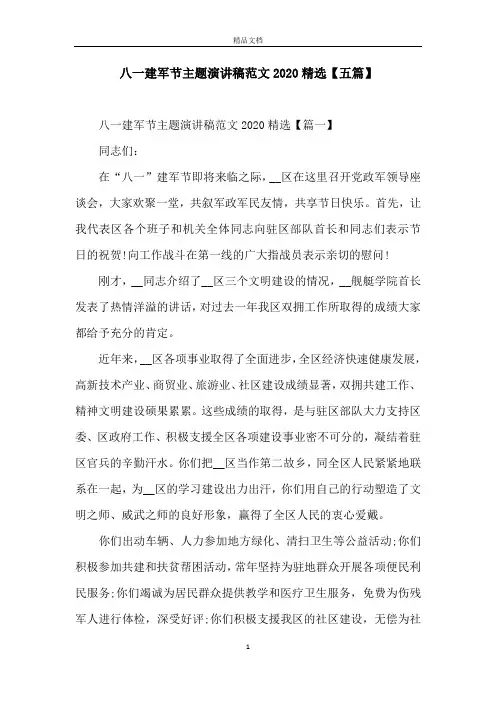 精品文档

八一建军节主题演讲稿范文 2020 精选【五篇】

八一建军节主题演讲稿范文 2020 精选【篇一】

同志们：

在“八一”建军节即将来临之际，__区在这里召开党政军领导座谈会，大家欢聚一堂，共叙军政军民友情，共享节日快乐。首先，让我代表区各个班子和机关全体同志向驻区部队首长和同志们表示节日的祝贺!向工作战斗在第一线的广大指战员表示亲切的慰问!

刚才，__同志介绍了__区三个文明建设的情况，__舰艇学院首长发表了热情洋溢的讲话，对过去一年我区双拥工作所取得的成绩大家都给予充分的肯定。

近年来，__区各项事业取得了全面进步，全区经济快速健康发展，高新技术产业、商贸业、旅游业、社区建设成绩显著，双拥共建工作、精神文明建设硕果累累。这些成绩的取得，是与驻区部队大力支持区委、区政府工作、积极支援全区各项建设事业密不可分的，凝结着驻区官兵的辛勤汗水。你们把__区当作第二故乡，同全区人民紧紧地联系在一起，为__区的学习建设出力出汗，你们用自己的行动塑造了文明之师、威武之师的良好形象，赢得了全区人民的衷心爱戴。

你们出动车辆、人力参加地方绿化、清扫卫生等公益活动;你们积极参加共建和扶贫帮困活动，常年坚持为驻地群众开展各项便民利民服务;你们竭诚为居民群众提供教学和医疗卫生服务，免费为伤残军人进行体检，深受好评;你们积极支援我区的社区建设，无偿为社

1